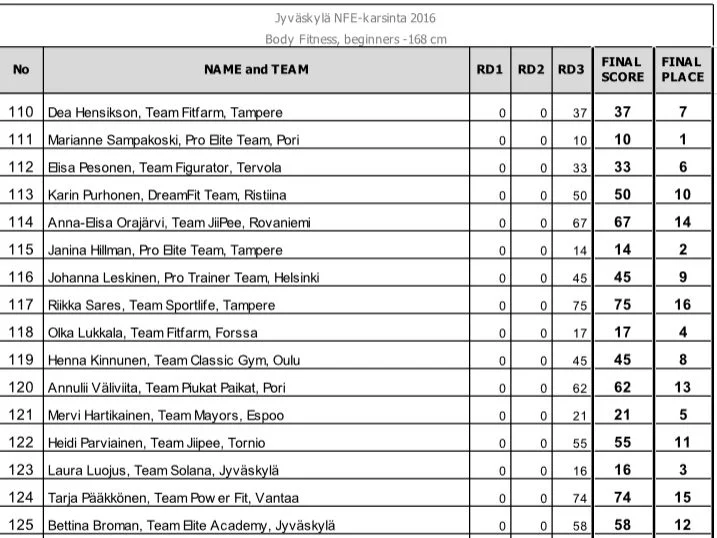 Jyväskylä NFE-karsinta 2016

Body Fitness, beginners -168 cm

| No | NAME and TEAM | RD1 | RD2 | RD3 | FINAL SCORE | FINAL PLACE |
|---|---|---|---|---|---|---|
| 110 | Dea Hensikson, Team Fitfarm, Tampere | 0 | 0 | 37 | 37 | 7 |
| 111 | Marianne Sampakoski, Pro Elite Team, Pori | 0 | 0 | 10 | 10 | 1 |
| 112 | Elisa Pesonen, Team Figurator, Tervola | 0 | 0 | 33 | 33 | 6 |
| 113 | Karin Purhonen, DreamFit Team, Ristiina | 0 | 0 | 50 | 50 | 10 |
| 114 | Anna-Elisa Orajärvi, Team JiiPee, Rovaniemi | 0 | 0 | 67 | 67 | 14 |
| 115 | Janina Hillman, Pro Elite Team, Tampere | 0 | 0 | 14 | 14 | 2 |
| 116 | Johanna Leskinen, Pro Trainer Team, Helsinki | 0 | 0 | 45 | 45 | 9 |
| 117 | Riikka Sares, Team Sportlife, Tampere | 0 | 0 | 75 | 75 | 16 |
| 118 | Olka Lukkala, Team Fitfarm, Forssa | 0 | 0 | 17 | 17 | 4 |
| 119 | Henna Kinnunen, Team Classic Gym, Oulu | 0 | 0 | 45 | 45 | 8 |
| 120 | Annulii Väliviita, Team Piukat Paikat, Pori | 0 | 0 | 62 | 62 | 13 |
| 121 | Mervi Hartikainen, Team Mayors, Espoo | 0 | 0 | 21 | 21 | 5 |
| 122 | Heidi Parviainen, Team Jiipee, Tornio | 0 | 0 | 55 | 55 | 11 |
| 123 | Laura Luojus, Team Solana, Jyväskylä | 0 | 0 | 16 | 16 | 3 |
| 124 | Tarja Pääkkönen, Team Pow er Fit, Vantaa | 0 | 0 | 74 | 74 | 15 |
| 125 | Bettina Broman, Team Elite Academy, Jyväskylä | 0 | 0 | 58 | 58 | 12 |